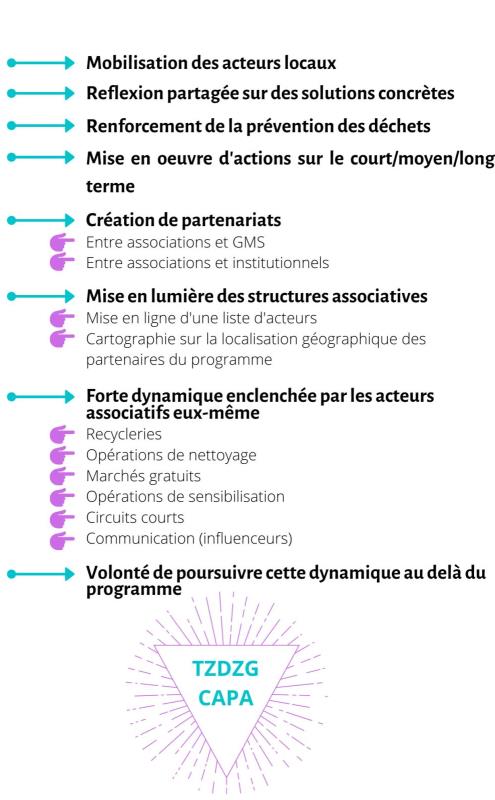 Mobilisation des acteurs locaux

Reflexion partagée sur des solutions concrètes

Renforcement de la prévention des déchets

Mise en oeuvre d'actions sur le court/moyen/long terme

Création de partenariats
Entre associations et GMS
Entre associations et institutionnels

Mise en lumière des structures associatives
Mise en ligne d'une liste d'acteurs
Cartographie sur la localisation géographique des partenaires du programme

Forte dynamique enclenchée par les acteurs associatifs eux-même
Recycleries
Opérations de nettoyage
Marchés gratuits
Opérations de sensibilisation
Circuits courts
Communication (influenceurs)

Volonté de poursuivre cette dynamique au delà du programme

TZDZG
CAPA